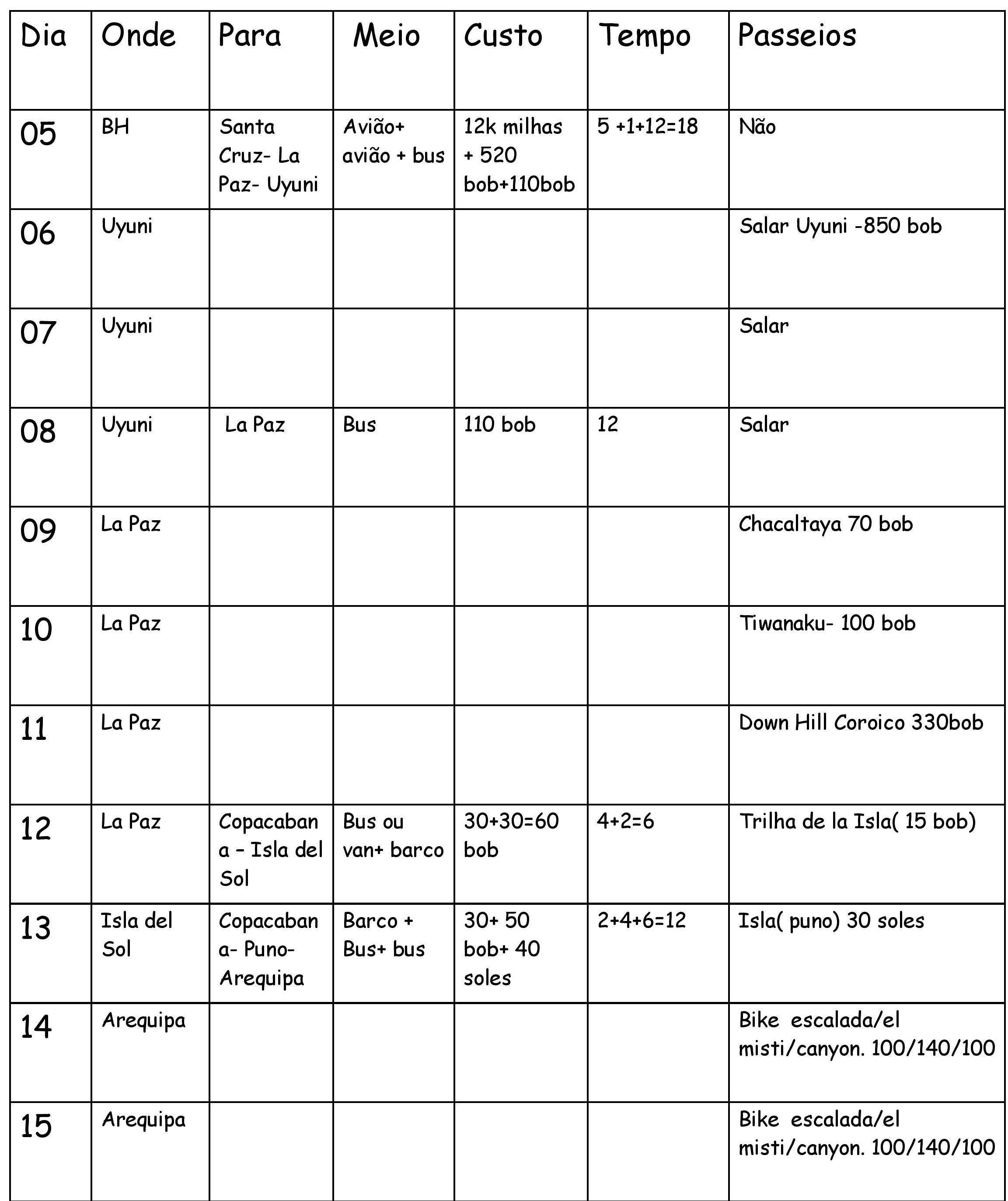 | Dia | Onde | Para | Meio | Custo | Tempo | Passeios |
|---|---|---|---|---|---|---|
| 05 | BH | Santa Cruz- La Paz- Uyuni | Avião+ avião + bus | 12k milhas + 520 bob+110bob | 5 +1+12=18 | Não |
| 06 | Uyuni | | | | | Salar Uyuni -850 bob |
| 07 | Uyuni | | | | | Salar |
| 08 | Uyuni | La Paz | Bus | 110 bob | 12 | Salar |
| 09 | La Paz | | | | | Chacaltaya 70 bob |
| 10 | La Paz | | | | | Tiwanaku- 100 bob |
| 11 | La Paz | | | | | Down Hill Coroico 330bob |
| 12 | La Paz | Copacabana – Isla del Sol | Bus ou van+ barco | 30+30=60 bob | 4+2=6 | Trilha de la Isla( 15 bob) |
| 13 | Isla del Sol | Copacabana- Puno- Arequipa | Barco + Bus+ bus | 30+ 50 bob+ 40 soles | 2+4+6=12 | Isla( puno) 30 soles |
| 14 | Arequipa | | | | | Bike escalada/el misti/canyon. 100/140/100 |
| 15 | Arequipa | | | | | Bike escalada/el misti/canyon. 100/140/100 |